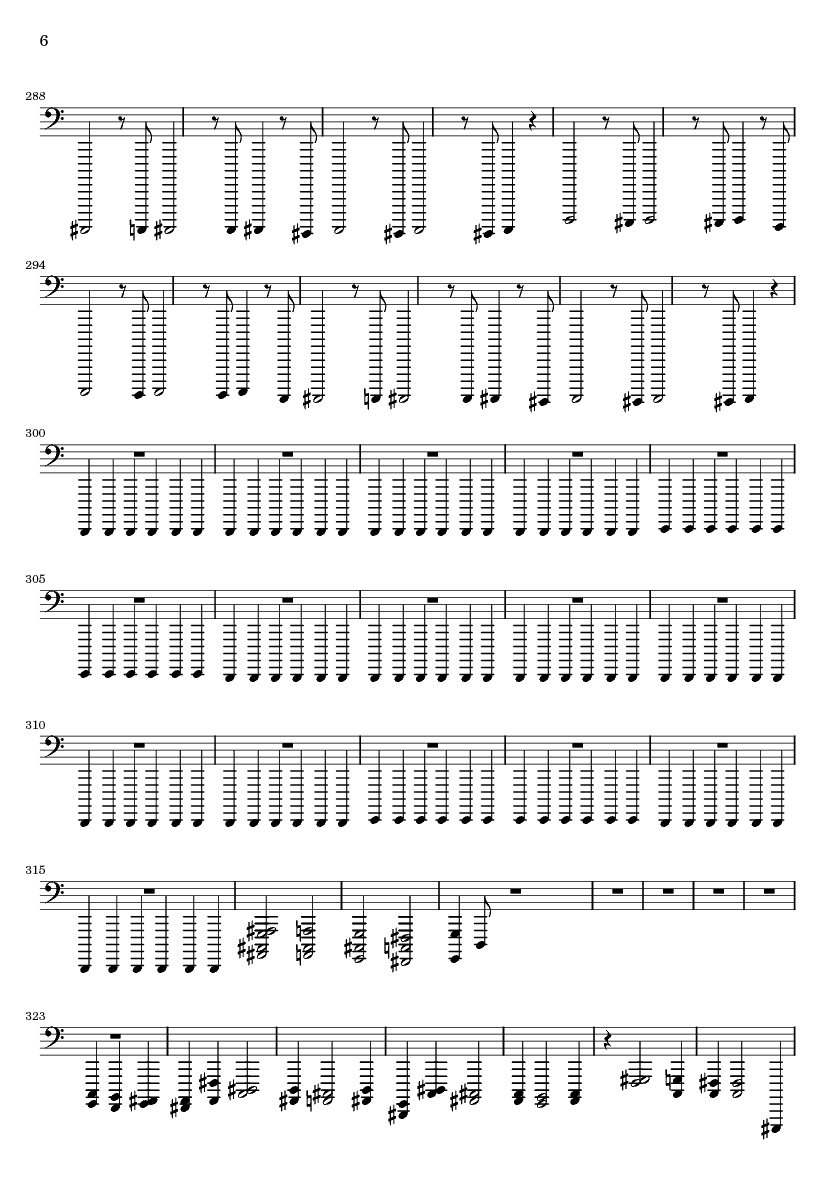 6

288

294

300

305

310

315

323